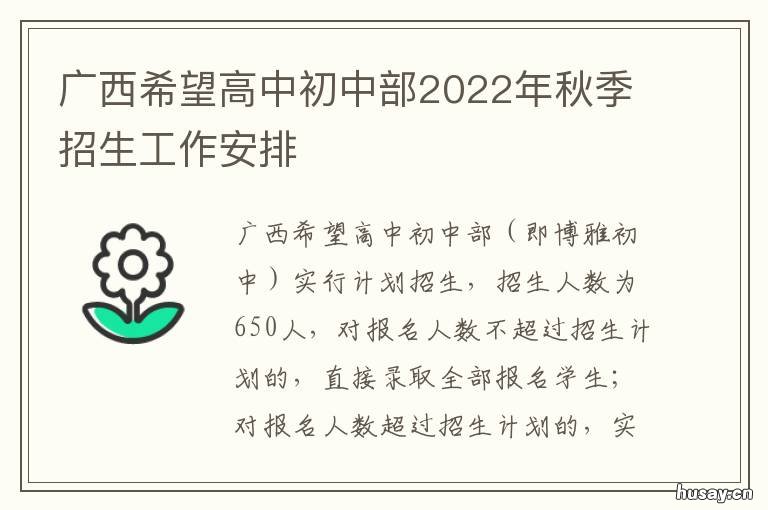 广西希望高中初中部2022年秋季招生工作安排

广西希望高中初中部（即博雅初中）实行计划招生，招生人数为650人，对报名人数不超过招生计划的，直接录取全部报名学生；对报名人数超过招生计划的，实

husay.cn